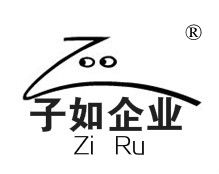 ®
子如企业
Zi Ru